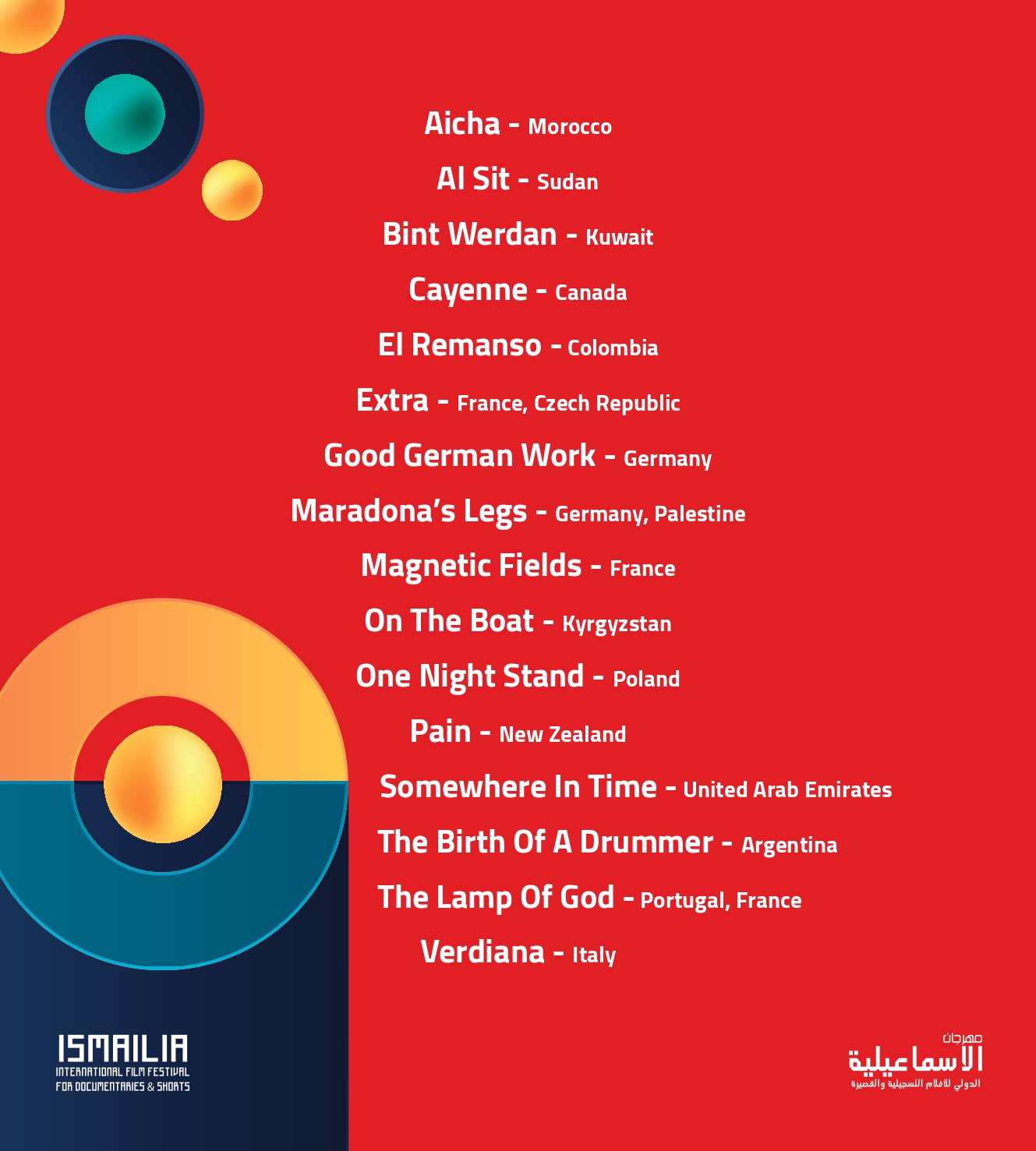 Aicha - Morocco

Al Sit - Sudan

Bint Werdan - Kuwait

Cayenne - Canada

El Remanso - Colombia

Extra - France, Czech Republic

Good German Work - Germany

Maradona's Legs - Germany, Palestine

Magnetic Fields - France

On The Boat - Kyrgyzstan

One Night Stand - Poland

Pain - New Zealand

Somewhere In Time - United Arab Emirates

The Birth Of A Drummer - Argentina

The Lamp Of God - Portugal, France

Verdiana - Italy

ISMAILIA
INTERNATIONAL FILM FESTIVAL
FOR DOCUMENTARIES & SHORTS

مهرجان
الاسماعيلية
الدولي للافلام التسجيلية والقصيرة